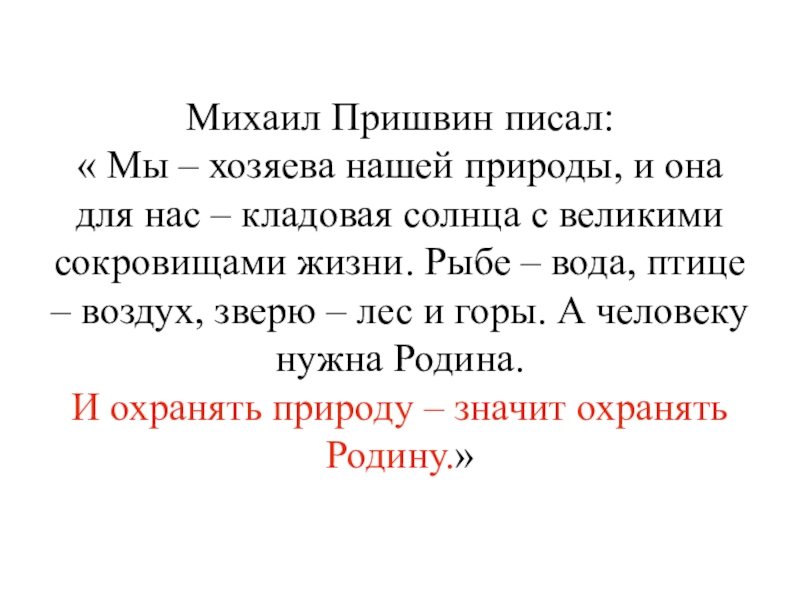 Михаил Пришвин писал:
« Мы – хозяева нашей природы, и она для нас – кладовая солнца с великими сокровищами жизни. Рыбе – вода, птице – воздух, зверю – лес и горы. А человеку нужна Родина.
И охранять природу – значит охранять Родину.»